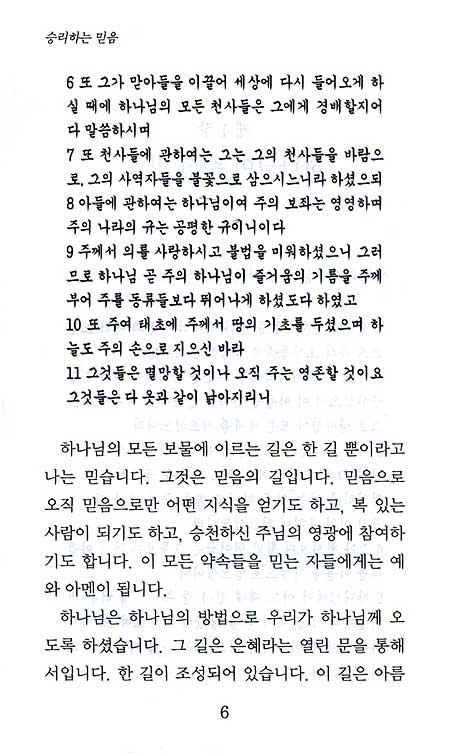 승리하는 믿음

6 또 그가 맏아들을 이끌어 세상에 다시 들어오게 하실 때에 하나님의 모든 천사들은 그에게 경배할지어다 말씀하시며
7 또 천사들에 관하여는 그는 그의 천사들을 바람으로, 그의 사역자들을 불꽃으로 삼으시느니라 하셨으되
8 아들에 관하여는 하나님이여 주의 보좌는 영영하며 주의 나라의 규는 공평한 규이니이다
9 주께서 의를 사랑하시고 불법을 미워하셨으니 그러므로 하나님 곧 주의 하나님이 즐거움의 기름을 주께 부어 주를 동류들보다 뛰어나게 하셨도다 하였고
10 또 주여 태초에 주께서 땅의 기초를 두셨으며 하늘도 주의 손으로 지으신 바라
11 그것들은 멸망할 것이나 오직 주는 영존할 것이요 그것들은 다 옷과 같이 낡아지리니

하나님의 모든 보물에 이르는 길은 한 길 뿐이라고 나는 믿습니다. 그것은 믿음의 길입니다. 믿음으로 오직 믿음으로만 어떤 지식을 얻기도 하고, 복 있는 사람이 되기도 하고, 승천하신 주님의 영광에 참여하기도 합니다. 이 모든 약속들을 믿는 자들에게는 예와 아멘이 됩니다.

하나님은 하나님의 방법으로 우리가 하나님께 오도록 하셨습니다. 그 길은 은혜라는 열린 문을 통해서입니다. 한 길이 조성되어 있습니다. 이 길은 아름

6